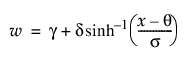 $w = \gamma + \delta \sinh^{-1}\left(\frac{x - \theta}{\sigma}\right)$